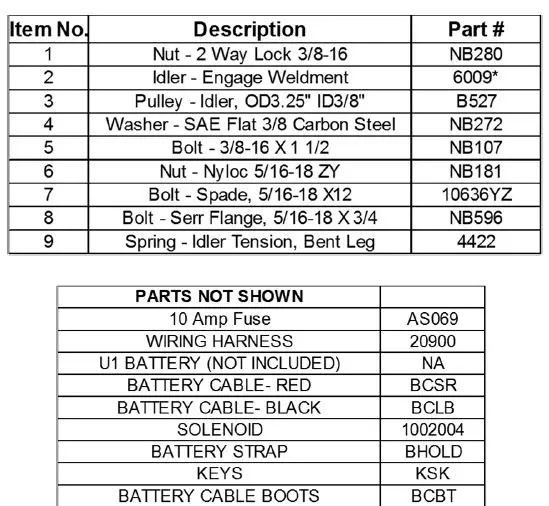 | Item No. | Description | Part # |
|---|---|---|
| 1 | Nut - 2 Way Lock 3/8-16 | NB280 |
| 2 | Idler - Engage Weldment | 6009* |
| 3 | Pulley - Idler, OD3.25" ID3/8" | B527 |
| 4 | Washer - SAE Flat 3/8 Carbon Steel | NB272 |
| 5 | Bolt - 3/8-16 X 1 1/2 | NB107 |
| 6 | Nut - Nyloc 5/16-18 ZY | NB181 |
| 7 | Bolt - Spade, 5/16-18 X12 | 10636YZ |
| 8 | Bolt - Serr Flange, 5/16-18 X 3/4 | NB596 |
| 9 | Spring - Idler Tension, Bent Leg | 4422 |

| PARTS NOT SHOWN | |
|---|---|
| 10 Amp Fuse | AS069 |
| WIRING HARNESS | 20900 |
| U1 BATTERY (NOT INCLUDED) | NA |
| BATTERY CABLE- RED | BCSR |
| BATTERY CABLE- BLACK | BCLB |
| SOLENOID | 1002004 |
| BATTERY STRAP | BHOLD |
| KEYS | KSK |
| BATTERY CABLE BOOTS | BCBT |